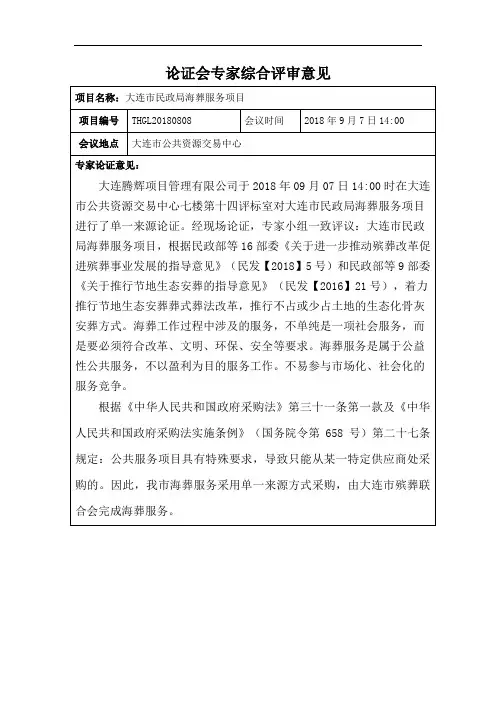 论证会专家综合评审意见

| 项目名称：大连市民政局海葬服务项目 | | | |
|---|---|---|---|
| 项目编号 | THGL20180808 | 会议时间 | 2018 年 9 月 7 日 14:00 |
| 会议地点 | 大连市公共资源交易中心 | | |

专家论证意见：

大连腾辉项目管理有限公司于 2018 年 09 月 07 日 14:00 时在大连市公共资源交易中心七楼第十四评标室对大连市民政局海葬服务项目进行了单一来源论证。经现场论证，专家小组一致评议：大连市民政局海葬服务项目，根据民政部等 16 部委《关于进一步推动殡葬改革促进殡葬事业发展的指导意见》（民发【2018】5 号）和民政部等 9 部委《关于推行节地生态安葬的指导意见》（民发【2016】21 号），着力推行节地生态安葬葬式葬法改革，推行不占或少占土地的生态化骨灰安葬方式。海葬工作过程中涉及的服务，不单纯是一项社会服务，而是要必须符合改革、文明、环保、安全等要求。海葬服务是属于公益性公共服务，不以盈利为目的服务工作。不易参与市场化、社会化的服务竞争。

根据《中华人民共和国政府采购法》第三十一条第一款及《中华人民共和国政府采购法实施条例》（国务院令第 658 号）第二十七条规定：公共服务项目具有特殊要求，导致只能从某一特定供应商处采购的。因此，我市海葬服务采用单一来源方式采购，由大连市殡葬联合会完成海葬服务。